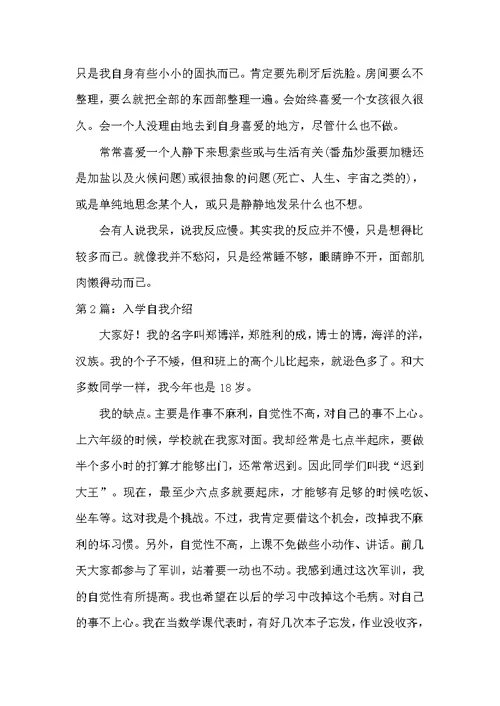 只是我自身有些小小的固执而已。肯定要先刷牙后洗脸。房间要么不整理，要么就把全部的东西部整理一遍。会始终喜爱一个女孩很久很久。会一个人没理由地去到自身喜爱的地方，尽管什么也不做。

常常喜爱一个人静下来思索些或与生活有关(番茄炒蛋要加糖还是加盐以及火候问题)或很抽象的问题(死亡、人生、宇宙之类的)，或是单纯地思念某个人，或只是静静地发呆什么也不想。

会有人说我呆，说我反应慢。其实我的反应并不慢，只是想得比较多而已。就像我并不愁闷，只是经常睡不够，眼睛睁不开，面部肌肉懒得动而已。

第2篇：入学自我介绍

大家好！我的名字叫郑博洋，郑胜利的成，博士的博，海洋的洋，汉族。我的个子不矮，但和班上的高个儿比起来，就逊色多了。和大多数同学一样，我今年也是18岁。

我的缺点。主要是作事不麻利，自觉性不高，对自己的事不上心。上六年级的时候，学校就在我家对面。我却经常是七点半起床，要做半个多小时的打算才能够出门，还常常迟到。因此同学们叫我“迟到大王”。现在，最至少六点多就要起床，才能够有足够的时候吃饭、坐车等。这对我是个挑战。不过，我肯定要借这个机会，改掉我不麻利的坏习惯。另外，自觉性不高，上课不免做些小动作、讲话。前几天大家都参与了军训，站着要一动也不动。我感到通过这次军训，我的自觉性有所提高。我也希望在以后的学习中改掉这个毛病。对自己的事不上心。我在当数学课代表时，有好几次本子忘发，作业没收齐，